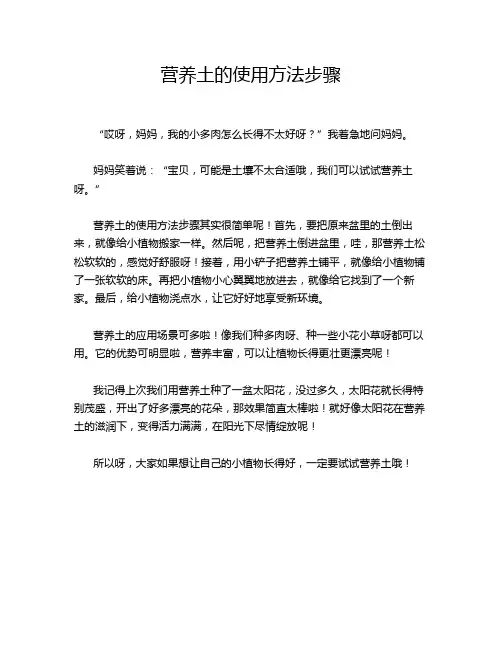 营养土的使用方法步骤

“哎呀，妈妈，我的小多肉怎么长得不太好呀？”我着急地问妈妈。

妈妈笑着说：“宝贝，可能是土壤不太合适哦，我们可以试试营养土呀。”

营养土的使用方法步骤其实很简单呢！首先，要把原来盆里的土倒出来，就像给小植物搬家一样。然后呢，把营养土倒进盆里，哇，那营养土松松软软的，感觉好舒服呀！接着，用小铲子把营养土铺平，就像给小植物铺了一张软软的床。再把小植物小心翼翼地放进去，就像给它找到了一个新家。最后，给小植物浇点水，让它好好地享受新环境。

营养土的应用场景可多啦！像我们种多肉呀、种一些小花小草呀都可以用。它的优势可明显啦，营养丰富，可以让植物长得更壮更漂亮呢！

我记得上次我们用营养土种了一盆太阳花，没过多久，太阳花就长得特别茂盛，开出了好多漂亮的花朵，那效果简直太棒啦！就好像太阳花在营养土的滋润下，变得活力满满，在阳光下尽情绽放呢！

所以呀，大家如果想让自己的小植物长得好，一定要试试营养土哦！